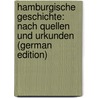 hamburgische geschichte: nach quellen und urkunden (german edition)